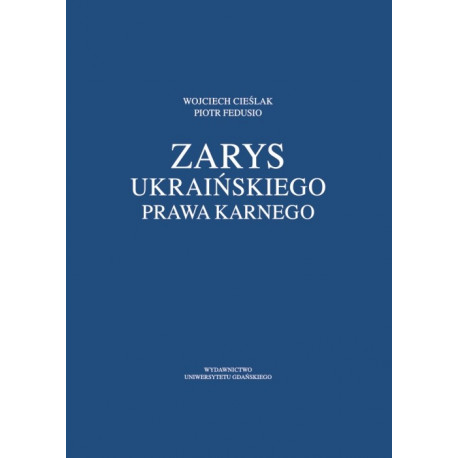 WOJCIECH CIEŚLAK
PIOTR FEDUSIO

ZARYS
UKRAIŃSKIEGO
PRAWA KARNEGO

WYDAWNICTWO
UNIWERSYTETU GDAŃSKIEGO